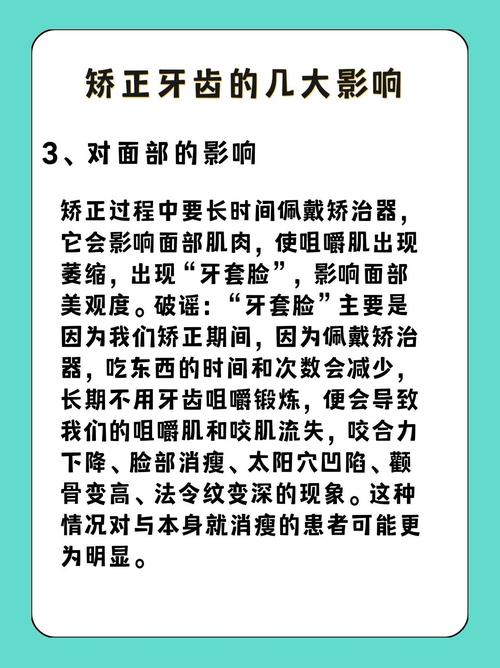 矫正牙齿的几大影响

3、对面部的影响

矫正过程中要长时间佩戴矫治器，它会影响面部肌肉，使咀嚼肌出现萎缩，出现“牙套脸”，影响面部美观度。破谣：“牙套脸”主要是因为我们矫正期间，因为佩戴矫治器，吃东西的时间和次数会减少，长期不用牙齿咀嚼锻炼，便会导致我们的咀嚼肌和咬肌流失，咬合力下降、脸部消瘦、太阳穴凹陷、颧骨变高、法令纹变深的现象。这种情况对与本身就消瘦的患者可能更为明显。